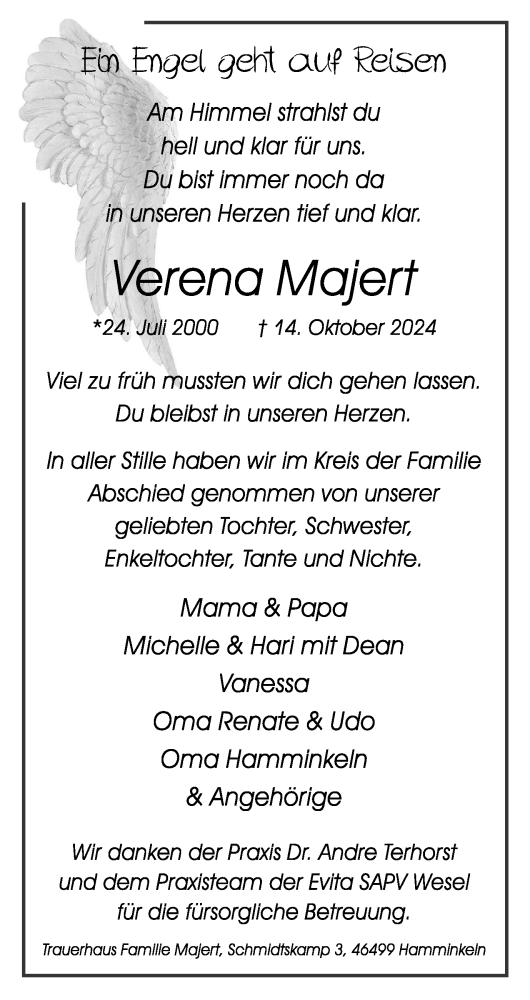 Ein Engel geht auf Reisen

Am Himmel strahlst du
hell und klar für uns.
Du bist immer noch da
in unseren Herzen tief und klar.

Verena Majert

*24. Juli 2000 † 14. Oktober 2024

Viel zu früh mussten wir dich gehen lassen.
Du bleibst in unseren Herzen.

In aller Stille haben wir im Kreis der Familie Abschied genommen von unserer geliebten Tochter, Schwester, Enkeltochter, Tante und Nichte.

Mama & Papa
Michelle & Hari mit Dean
Vanessa
Oma Renate & Udo
Oma Hamminkeln
& Angehörige

Wir danken der Praxis Dr. Andre Terhorst und dem Praxisteam der Evita SAPV Wesel für die fürsorgliche Betreuung.

Trauerhaus Familie Majert, Schmidtskamp 3, 46499 Hamminkeln